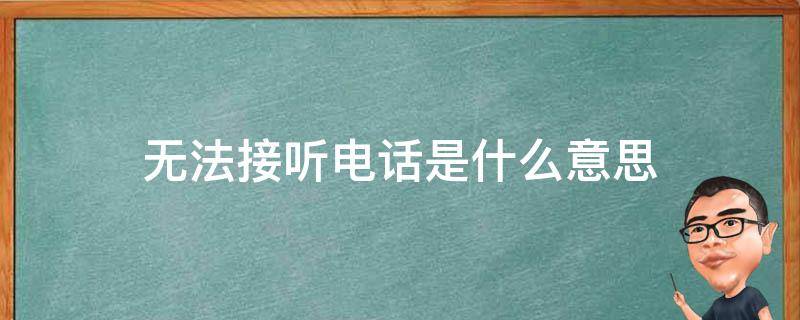 无法接听电话是什么意思